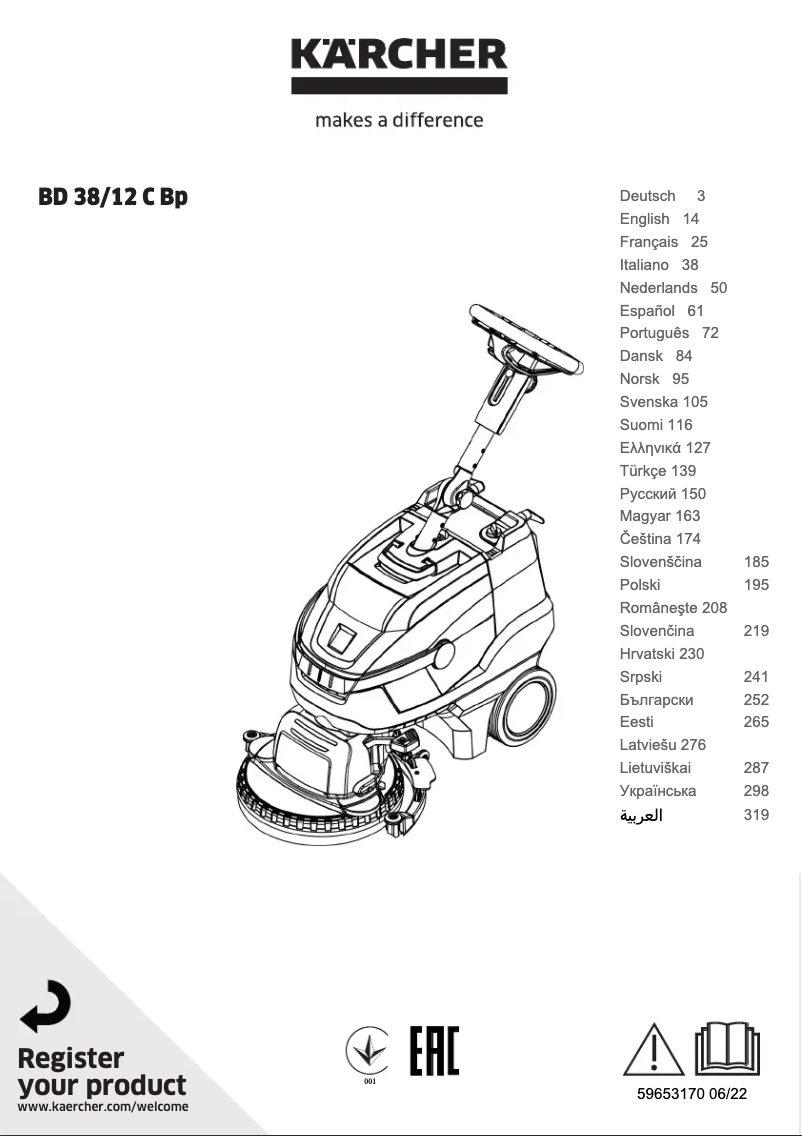 KÄRCHER

makes a difference

BD 38/12 C Bp

Deutsch 3
English 14
Français 25
Italiano 38
Nederlands 50
Español 61
Português 72
Dansk 84
Norsk 95
Svenska 105
Suomi 116
Ελληνικά 127
Türkçe 139
Русский 150
Magyar 163
Čeština 174
Slovenščina 185
Polski 195
Româneşte 208
Slovenčina 219
Hrvatski 230
Srpski 241
Български 252
Eesti 265
Latviešu 276
Lietuviškai 287
Українська 298
العربية 319

Register
your product
www.kaercher.com/welcome

001

EAC

59653170 06/22